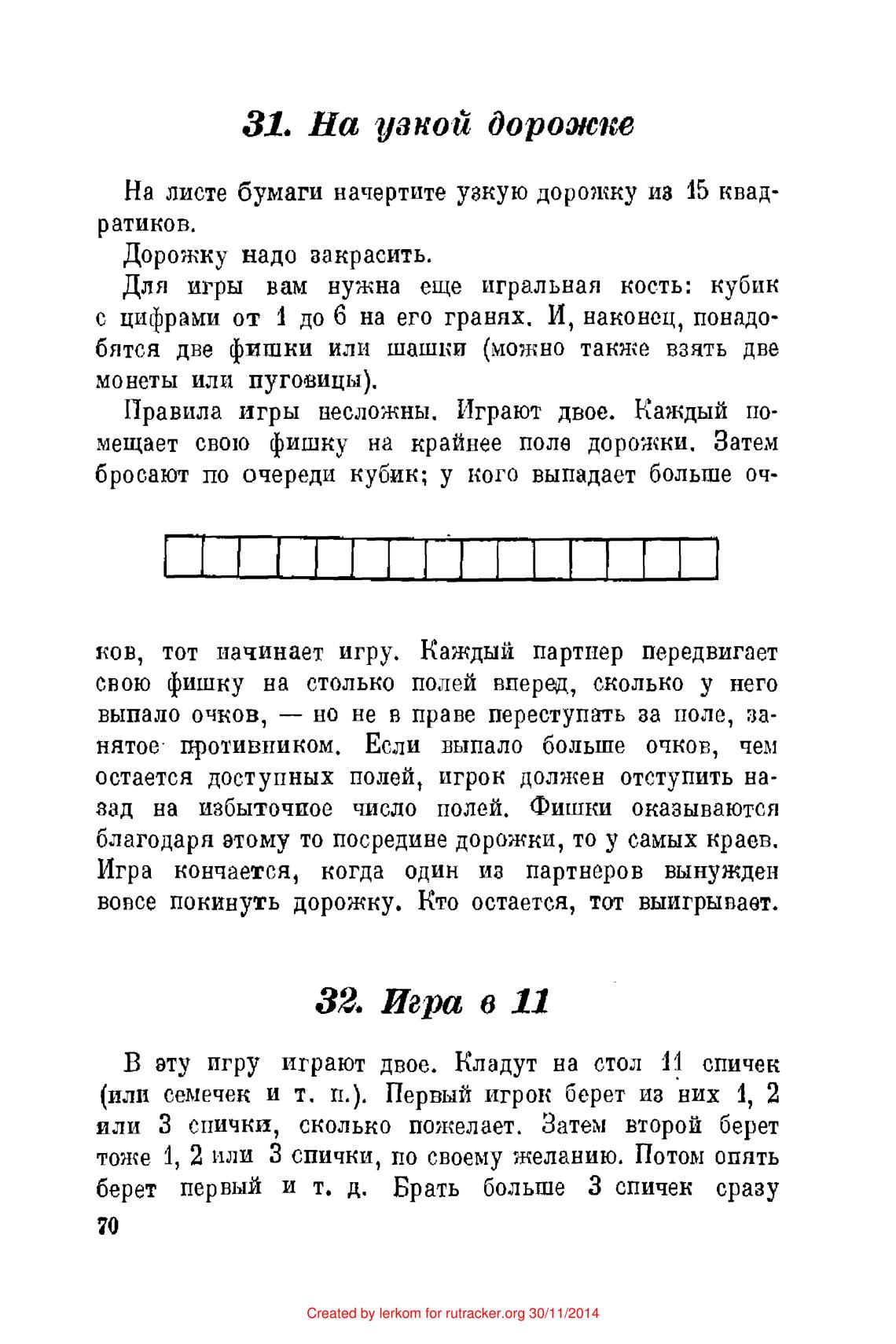 31. На узкой дорожке

На листе бумаги начертите узкую дорожку из 15 квадратиков.

Дорожку надо закрасить.

Для игры вам нужна еще игральная кость: кубик с цифрами от 1 до 6 на его гранях. И, наконец, понадобятся две фишки или шашки (можно также взять две монеты или пуговицы).

Правила игры несложны. Играют двое. Каждый помещает свою фишку на крайнее поле дорожки. Затем бросают по очереди кубик; у кого выпадает больше очков, тот начинает игру. Каждый партнер передвигает свою фишку на столько полей вперед, сколько у него выпало очков, — но не в праве переступать за поле, занятое противником. Если выпало больше очков, чем остается доступных полей, игрок должен отступить назад на избыточное число полей. Фишки оказываются благодаря этому то посредине дорожки, то у самых краев. Игра кончается, когда один из партнеров вынужден вовсе покинуть дорожку. Кто остается, тот выигрывает.

32. Игра в 11

В эту игру играют двое. Кладут на стол 11 спичек (или семечек и т. п.). Первый игрок берет из них 1, 2 или 3 спички, сколько пожелает. Затем второй берет тоже 1, 2 или 3 спички, по своему желанию. Потом опять берет первый и т. д. Брать больше 3 спичек сразу

70

Created by lerkom for rutracker.org 30/11/2014